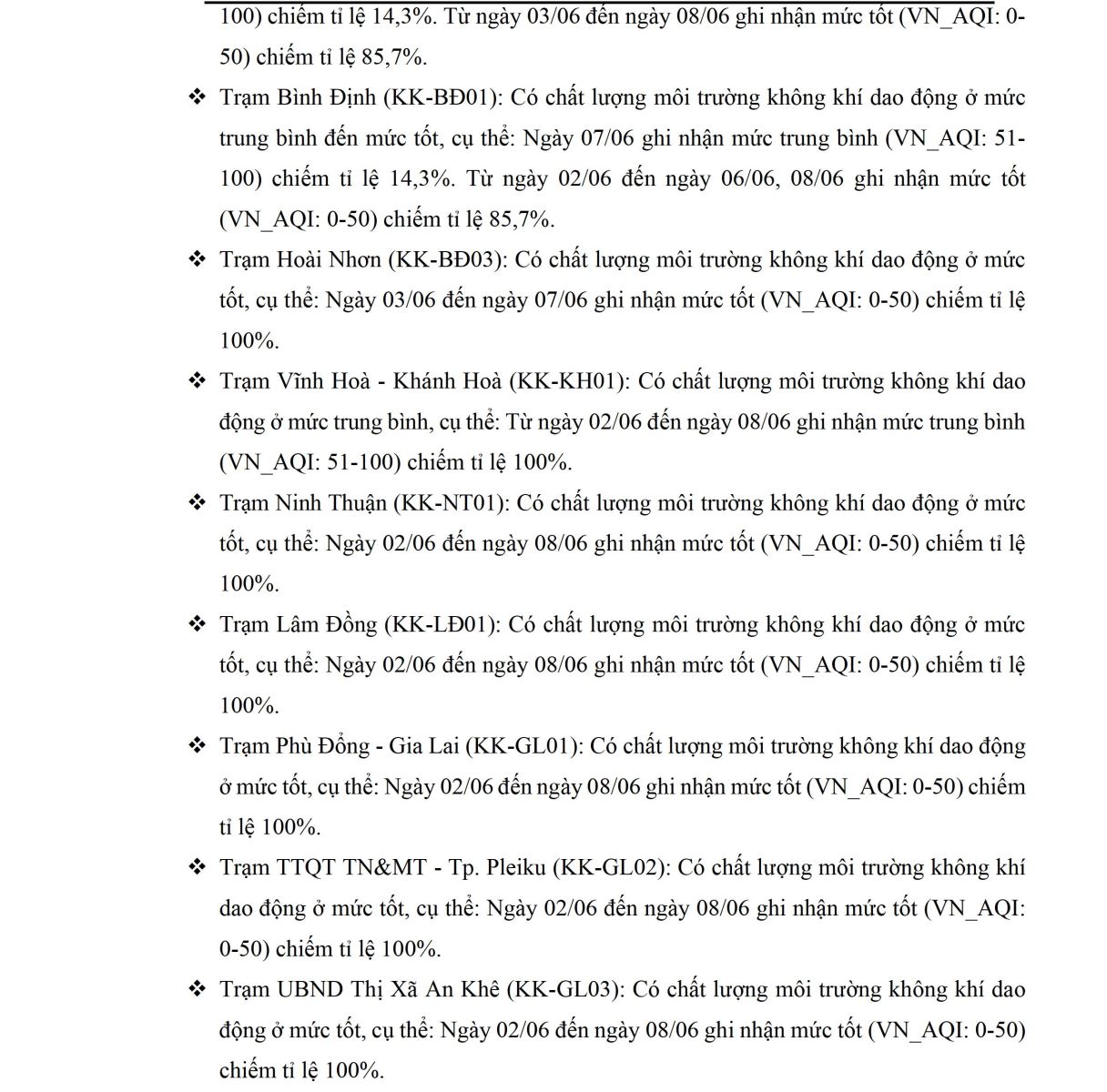 100) chiếm tỉ lệ 14,3%. Từ ngày 03/06 đến ngày 08/06 ghi nhận mức tốt (VN_AQI: 0-50) chiếm tỉ lệ 85,7%.

❖ Trạm Bình Định (KK-BĐ01): Có chất lượng môi trường không khí dao động ở mức trung bình đến mức tốt, cụ thể: Ngày 07/06 ghi nhận mức trung bình (VN_AQI: 51-100) chiếm tỉ lệ 14,3%. Từ ngày 02/06 đến ngày 06/06, 08/06 ghi nhận mức tốt (VN_AQI: 0-50) chiếm tỉ lệ 85,7%.

❖ Trạm Hoài Nhơn (KK-BĐ03): Có chất lượng môi trường không khí dao động ở mức tốt, cụ thể: Ngày 03/06 đến ngày 07/06 ghi nhận mức tốt (VN_AQI: 0-50) chiếm tỉ lệ 100%.

❖ Trạm Vĩnh Hoà - Khánh Hoà (KK-KH01): Có chất lượng môi trường không khí dao động ở mức trung bình, cụ thể: Từ ngày 02/06 đến ngày 08/06 ghi nhận mức trung bình (VN_AQI: 51-100) chiếm tỉ lệ 100%.

❖ Trạm Ninh Thuận (KK-NT01): Có chất lượng môi trường không khí dao động ở mức tốt, cụ thể: Ngày 02/06 đến ngày 08/06 ghi nhận mức tốt (VN_AQI: 0-50) chiếm tỉ lệ 100%.

❖ Trạm Lâm Đồng (KK-LĐ01): Có chất lượng môi trường không khí dao động ở mức tốt, cụ thể: Ngày 02/06 đến ngày 08/06 ghi nhận mức tốt (VN_AQI: 0-50) chiếm tỉ lệ 100%.

❖ Trạm Phù Đổng - Gia Lai (KK-GL01): Có chất lượng môi trường không khí dao động ở mức tốt, cụ thể: Ngày 02/06 đến ngày 08/06 ghi nhận mức tốt (VN_AQI: 0-50) chiếm tỉ lệ 100%.

❖ Trạm TTQT TN&MT - Tp. Pleiku (KK-GL02): Có chất lượng môi trường không khí dao động ở mức tốt, cụ thể: Ngày 02/06 đến ngày 08/06 ghi nhận mức tốt (VN_AQI: 0-50) chiếm tỉ lệ 100%.

❖ Trạm UBND Thị Xã An Khê (KK-GL03): Có chất lượng môi trường không khí dao động ở mức tốt, cụ thể: Ngày 02/06 đến ngày 08/06 ghi nhận mức tốt (VN_AQI: 0-50) chiếm tỉ lệ 100%.